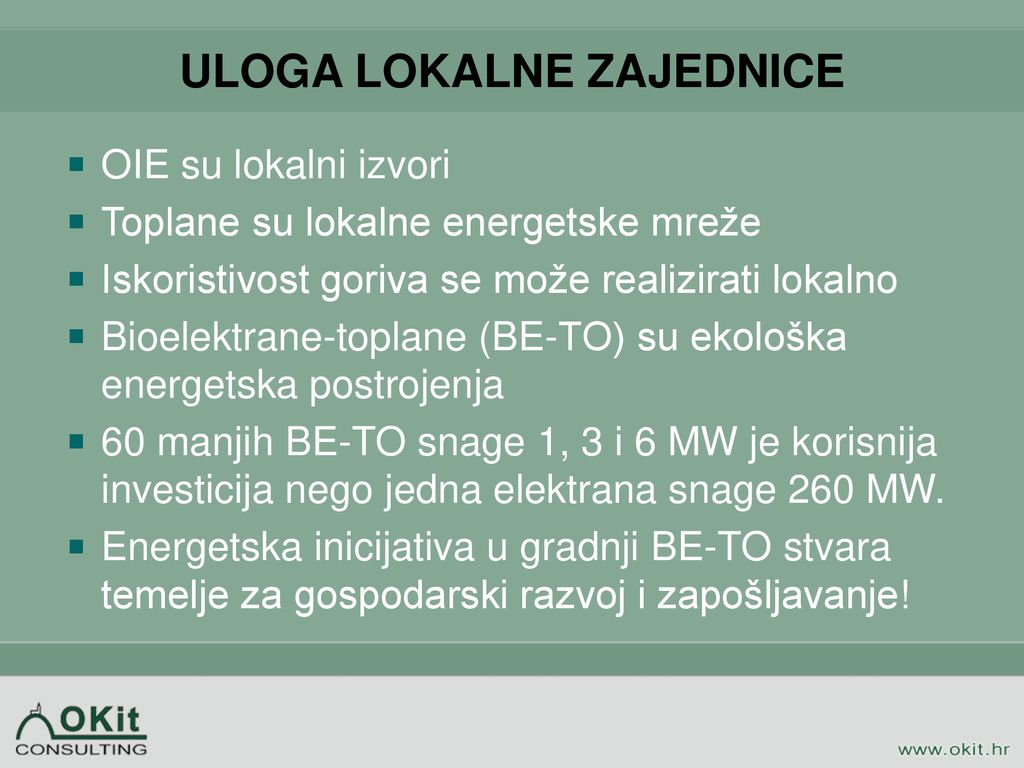 ULOGA LOKALNE ZAJEDNICE

- OIE su lokalni izvori
- Toplane su lokalne energetske mreže
- Iskoristivost goriva se može realizirati lokalno
- Bioelektrane-toplane (BE-TO) su ekološka energetska postrojenja
- 60 manjih BE-TO snage 1, 3 i 6 MW je korisnija investicija nego jedna elektrana snage 260 MW.
- Energetska inicijativa u gradnji BE-TO stvara temelje za gospodarski razvoj i zapošljavanje!

OKit CONSULTING

www.okit.hr